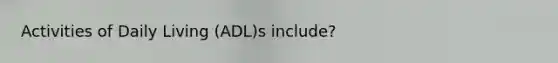 Activities of Daily Living (ADL)s include?